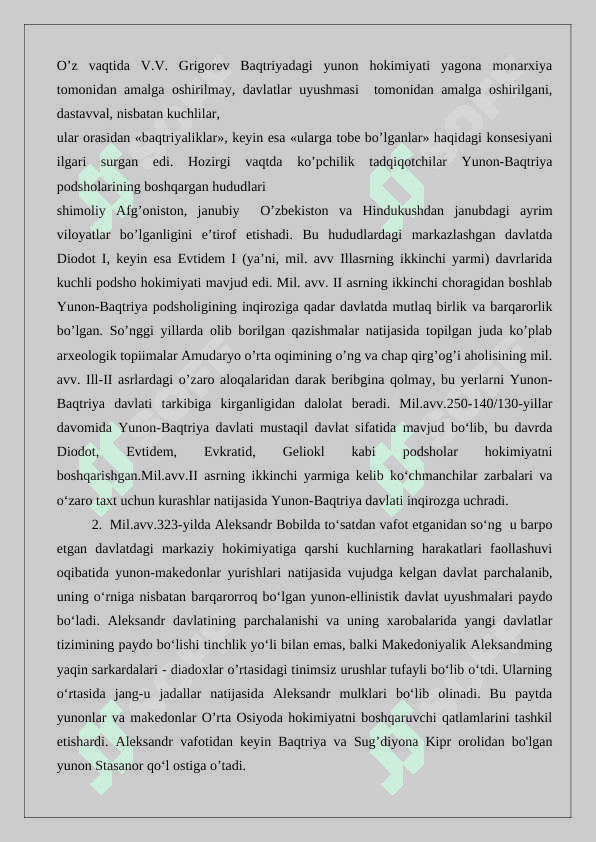 O’z vaqtida V.V. Grigorev Baqtriyadagi yunon hokimiyati yagona monarxiya tomonidan amalga oshirilmay, davlatlar uyushmasi tomonidan amalga oshirilgani, dastavval, nisbatan kuchlilar,
ular orasidan «baqtriyaliklar», keyin esa «ularga tobe bo’lganlar» haqidagi konsesiyani ilgari surgan edi. Hozirgi vaqtda ko’pchilik tadqiqotchilar Yunon-Baqtriya podsholarining boshqargan hududlari
shimoliy Afg’oniston, janubiy O’zbekiston va Hindukushdan janubdagi ayrim viloyatlar bo’lganligini e’tirof etishadi. Bu hududlardagi markazlashgan davlatda Diodot I, keyin esa Evtidem I (ya’ni, mil. avv Illasrning ikkinchi yarmi) davrlarida kuchli podsho hokimiyati mavjud edi. Mil. avv. II asrning ikkinchi choragidan boshlab Yunon-Baqtriya podsholigining inqiroziga qadar davlatda mutlaq birlik va barqarorlik bo’lgan. So’nggi yillarda olib borilgan qazishmalar natijasida topilgan juda ko’plab arxeologik topiimalar Amudaryo o’rta oqimining o’ng va chap qirg’og’i aholisining mil. avv. Ill-II asrlardagi o’zaro aloqalaridan darak beribgina qolmay, bu yerlarni Yunon-Baqtriya davlati tarkibiga kirganligidan dalolat beradi. Mil.avv.250-140/130-yillar davomida Yunon-Baqtriya davlati mustaqil davlat sifatida mavjud bo‘lib, bu davrda Diodot, Evtidem, Evkratid, Geliokl kabi podsholar hokimiyatni boshqarishgan.Mil.avv.II asrning ikkinchi yarmiga kelib ko‘chmanchilar zarbalari va o‘zaro taxt uchun kurashlar natijasida Yunon-Baqtriya davlati inqirozga uchradi.

2. Mil.avv.323-yilda Aleksandr Bobilda to‘satdan vafot etganidan so‘ng u barpo etgan davlatdagi markaziy hokimiyatiga qarshi kuchlarning harakatlari faollashuvi oqibatida yunon-makedonlar yurishlari natijasida vujudga kelgan davlat parchalanib, uning o‘rniga nisbatan barqarorroq bo‘lgan yunon-ellinistik davlat uyushmalari paydo bo‘ladi. Aleksandr davlatining parchalanishi va uning xarobalarida yangi davlatlar tizimining paydo bo‘lishi tinchlik yo‘li bilan emas, balki Makedoniyalik Aleksandming yaqin sarkardalari - diadoxlar o’rtasidagi tinimsiz urushlar tufayli bo‘lib o‘tdi. Ularning o‘rtasida jang-u jadallar natijasida Aleksandr mulklari bo‘lib olinadi. Bu paytda yunonlar va makedonlar O’rta Osiyoda hokimiyatni boshqaruvchi qatlamlarini tashkil etishardi. Aleksandr vafotidan keyin Baqtriya va Sug’diyona Kipr orolidan bo'lgan yunon Stasanor qo‘l ostiga o’tadi.